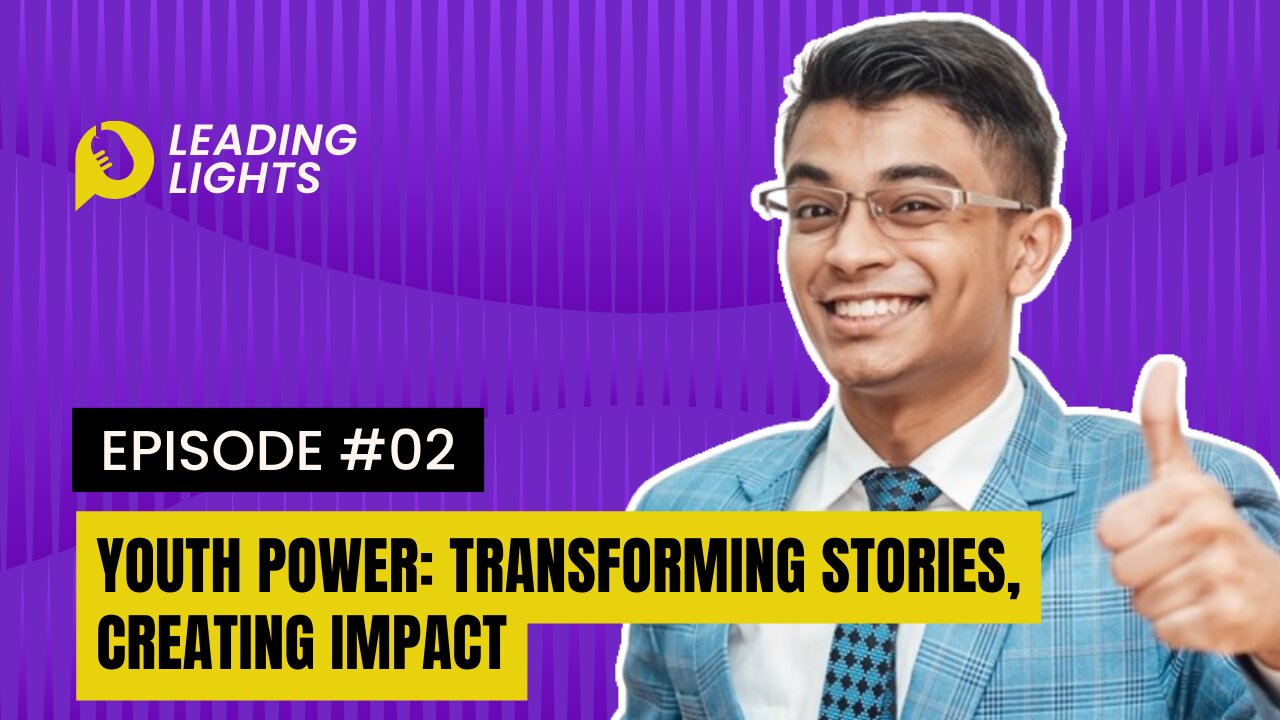 LEADING LIGHTS

EPISODE #02

YOUTH POWER: TRANSFORMING STORIES, CREATING IMPACT